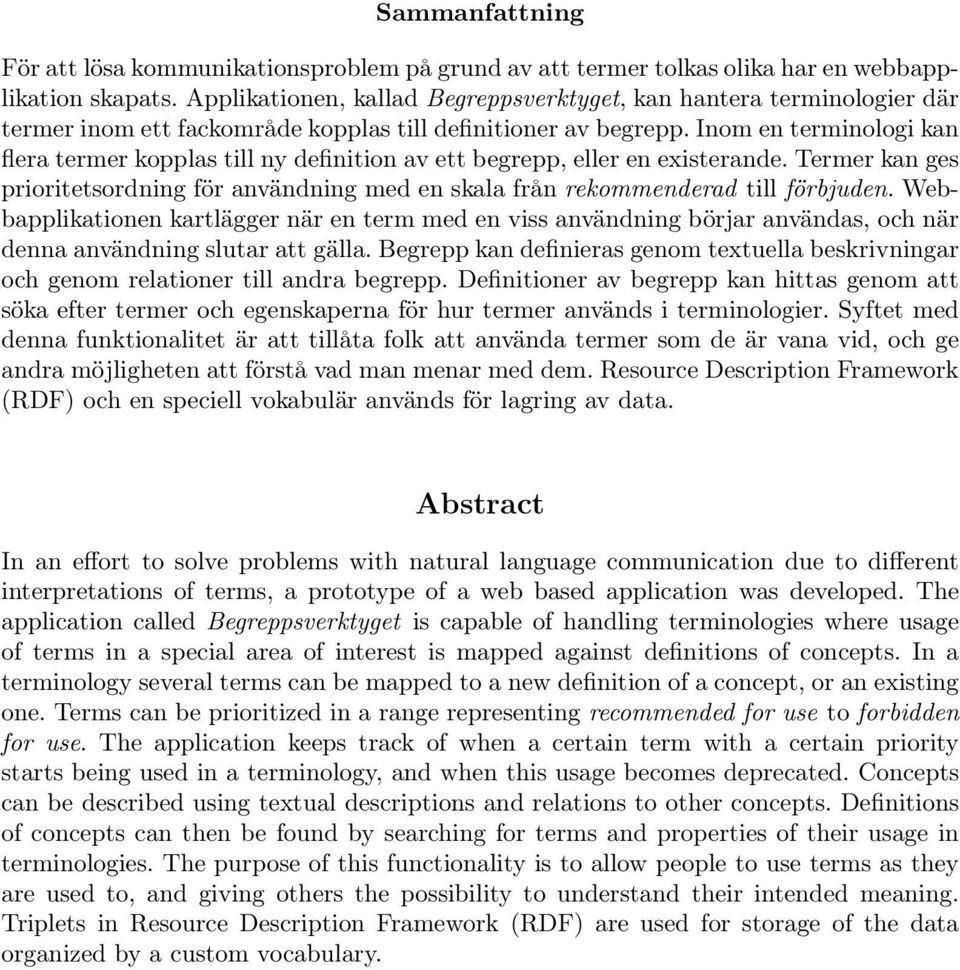 Sammanfattning

För att lösa kommunikationsproblem på grund av att termer tolkas olika har en webbapplikation skapats. Applikationen, kallad Begreppsverktyget, kan hantera terminologier där termer inom ett fackområde kopplas till definitioner av begrepp. Inom en terminologi kan flera termer kopplas till ny definition av ett begrepp, eller en existerande. Termer kan ges prioritetsordning för användning med en skala från rekommenderad till förbjuden. Webbapplikationen kartlägger när en term med en viss användning börjar användas, och när denna användning slutar att gälla. Begrepp kan definieras genom textuella beskrivningar och genom relationer till andra begrepp. Definitioner av begrepp kan hittas genom att söka efter termer och egenskaperna för hur termer används i terminologier. Syftet med denna funktionalitet är att tillåta folk att använda termer som de är vana vid, och ge andra möjligheten att förstå vad man menar med dem. Resource Description Framework (RDF) och en speciell vokabulär används för lagring av data.

Abstract

In an effort to solve problems with natural language communication due to different interpretations of terms, a prototype of a web based application was developed. The application called Begreppsverktyget is capable of handling terminologies where usage of terms in a special area of interest is mapped against definitions of concepts. In a terminology several terms can be mapped to a new definition of a concept, or an existing one. Terms can be prioritized in a range representing recommended for use to forbidden for use. The application keeps track of when a certain term with a certain priority starts being used in a terminology, and when this usage becomes deprecated. Concepts can be described using textual descriptions and relations to other concepts. Definitions of concepts can then be found by searching for terms and properties of their usage in terminologies. The purpose of this functionality is to allow people to use terms as they are used to, and giving others the possibility to understand their intended meaning. Triplets in Resource Description Framework (RDF) are used for storage of the data organized by a custom vocabulary.